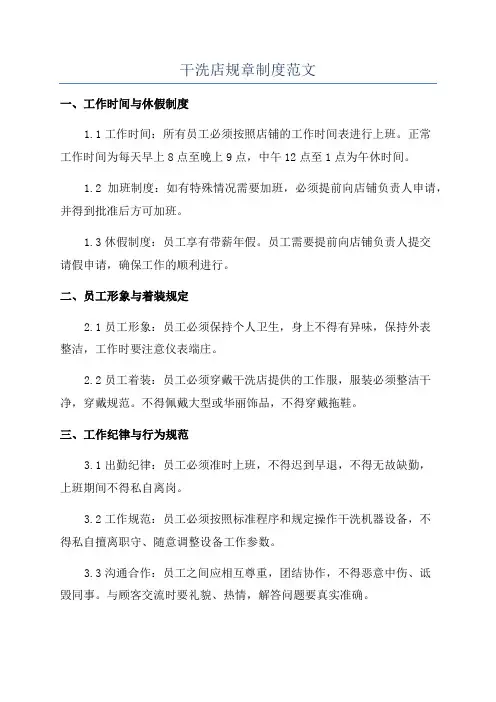 干洗店规章制度范文

一、工作时间与休假制度

1.1 工作时间：所有员工必须按照店铺的工作时间表进行上班。正常工作时间为每天早上 8 点至晚上 9 点，中午 12 点至 1 点为午休时间。

1.2 加班制度：如有特殊情况需要加班，必须提前向店铺负责人申请，并得到批准后方可加班。

1.3 休假制度：员工享有带薪年假。员工需要提前向店铺负责人提交请假申请，确保工作的顺利进行。

二、员工形象与着装规定

2.1 员工形象：员工必须保持个人卫生，身上不得有异味，保持外表整洁，工作时要注意仪表端庄。

2.2 员工着装：员工必须穿戴干洗店提供的工作服，服装必须整洁干净，穿戴规范。不得佩戴大型或华丽饰品，不得穿戴拖鞋。

三、工作纪律与行为规范

3.1 出勤纪律：员工必须准时上班，不得迟到早退，不得无故缺勤，上班期间不得私自离岗。

3.2 工作规范：员工必须按照标准程序和规定操作干洗机器设备，不得私自擅离职守、随意调整设备工作参数。

3.3 沟通合作：员工之间应相互尊重，团结协作，不得恶意中伤、诋毁同事。与顾客交流时要礼貌、热情，解答问题要真实准确。